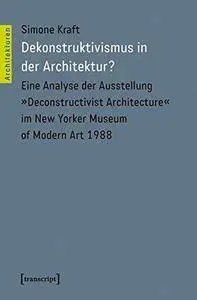 Architekturen

Simone Kraft

Dekonstruktivismus in der Architektur?

Eine Analyse der Ausstellung »Deconstructivist Architecture« im New Yorker Museum of Modern Art 1988

[transcript]